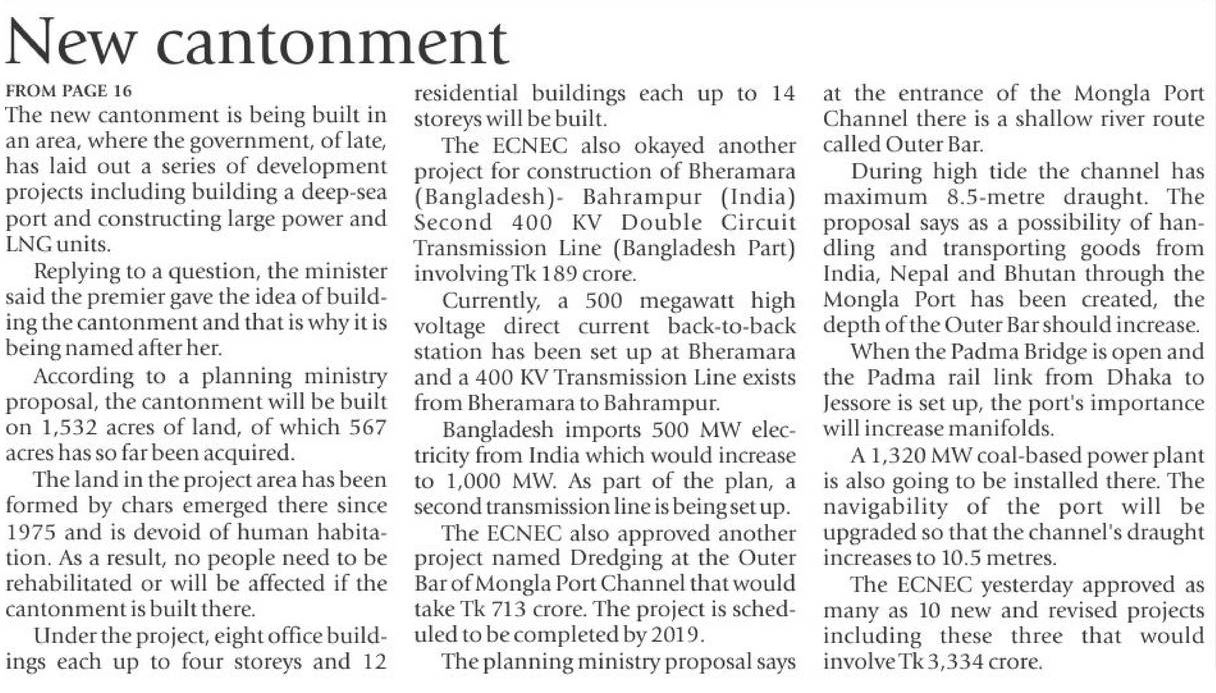 New cantonment

FROM PAGE 16

The new cantonment is being built in an area, where the government, of late, has laid out a series of development projects including building a deep-sea port and constructing large power and LNG units.

Replying to a question, the minister said the premier gave the idea of building the cantonment and that is why it is being named after her.

According to a planning ministry proposal, the cantonment will be built on 1,532 acres of land, of which 567 acres has so far been acquired.

The land in the project area has been formed by chars emerged there since 1975 and is devoid of human habitation. As a result, no people need to be rehabilitated or will be affected if the cantonment is built there.

Under the project, eight office buildings each up to four storeys and 12 residential buildings each up to 14 storeys will be built.

The ECNEC also okayed another project for construction of Bheramara (Bangladesh)- Bahrampur (India) Second 400 KV Double Circuit Transmission Line (Bangladesh Part) involving Tk 189 crore.

Currently, a 500 megawatt high voltage direct current back-to-back station has been set up at Bheramara and a 400 KV Transmission Line exists from Bheramara to Bahrampur.

Bangladesh imports 500 MW electricity from India which would increase to 1,000 MW. As part of the plan, a second transmission line is being set up.

The ECNEC also approved another project named Dredging at the Outer Bar of Mongla Port Channel that would take Tk 713 crore. The project is scheduled to be completed by 2019.

The planning ministry proposal says at the entrance of the Mongla Port Channel there is a shallow river route called Outer Bar.

During high tide the channel has maximum 8.5-metre draught. The proposal says as a possibility of handling and transporting goods from India, Nepal and Bhutan through the Mongla Port has been created, the depth of the Outer Bar should increase.

When the Padma Bridge is open and the Padma rail link from Dhaka to Jessore is set up, the port's importance will increase manifolds.

A 1,320 MW coal-based power plant is also going to be installed there. The navigability of the port will be upgraded so that the channel's draught increases to 10.5 metres.

The ECNEC yesterday approved as many as 10 new and revised projects including these three that would involve Tk 3,334 crore.